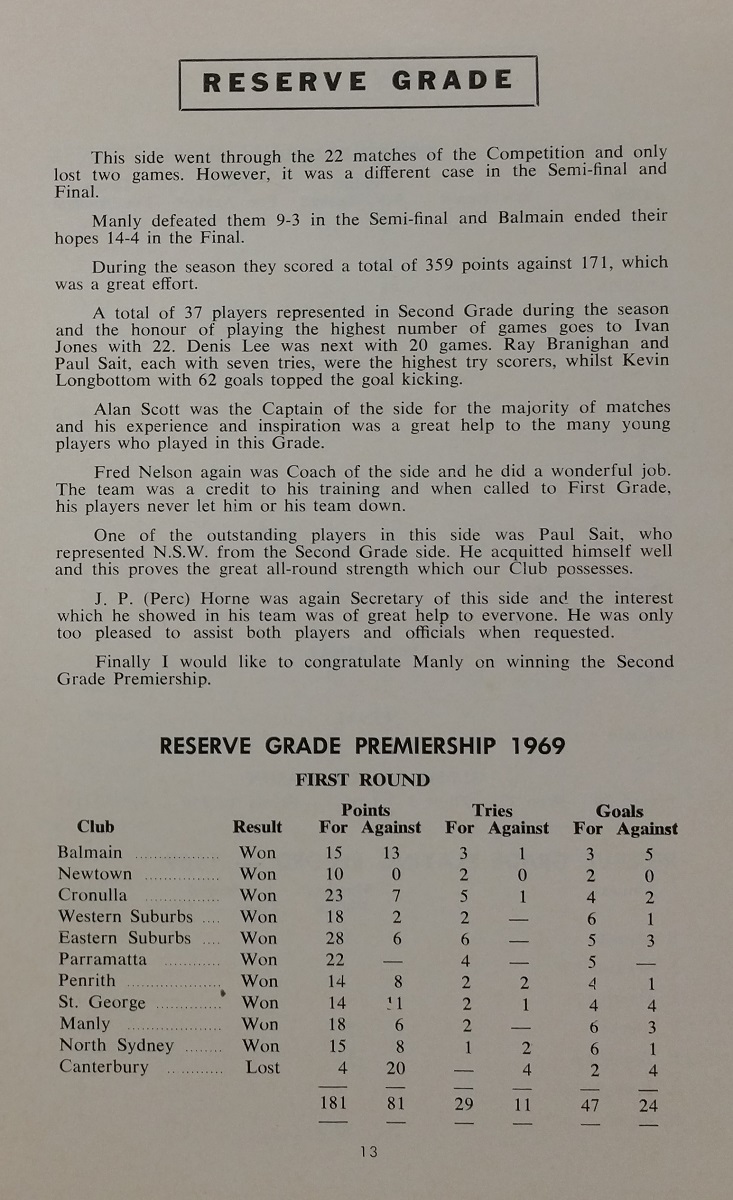 RESERVE GRADE

This side went through the 22 matches of the Competition and only lost two games. However, it was a different case in the Semi-final and Final.

Manly defeated them 9-3 in the Semi-final and Balmain ended their hopes 14-4 in the Final.

During the season they scored a total of 359 points against 171, which was a great effort.

A total of 37 players represented in Second Grade during the season and the honour of playing the highest number of games goes to Ivan Jones with 22. Denis Lee was next with 20 games. Ray Branighan and Paul Sait, each with seven tries, were the highest try scorers, whilst Kevin Longbottom with 62 goals topped the goal kicking.

Alan Scott was the Captain of the side for the majority of matches and his experience and inspiration was a great help to the many young players who played in this Grade.

Fred Nelson again was Coach of the side and he did a wonderful job. The team was a credit to his training and when called to First Grade, his players never let him or his team down.

One of the outstanding players in this side was Paul Sait, who represented N.S.W. from the Second Grade side. He acquitted himself well and this proves the great all-round strength which our Club possesses.

J. P. (Perc) Horne was again Secretary of this side and the interest which he showed in his team was of great help to everyone. He was only too pleased to assist both players and officials when requested.

Finally I would like to congratulate Manly on winning the Second Grade Premiership.

RESERVE GRADE PREMIERSHIP 1969

FIRST ROUND

| Club | Result | Points For | Points Against | Tries For | Tries Against | Goals For | Goals Against |
|---|---|---|---|---|---|---|---|
| Balmain | Won | 15 | 13 | 3 | 1 | 3 | 5 |
| Newtown | Won | 10 | 0 | 2 | 0 | 2 | 0 |
| Cronulla | Won | 23 | 7 | 5 | 1 | 4 | 2 |
| Western Suburbs | Won | 18 | 2 | 2 | — | 6 | 1 |
| Eastern Suburbs | Won | 28 | 6 | 6 | — | 5 | 3 |
| Parramatta | Won | 22 | — | 4 | — | 5 | — |
| Penrith | Won | 14 | 8 | 2 | 2 | 4 | 1 |
| St. George | Won | 14 | 11 | 2 | 1 | 4 | 4 |
| Manly | Won | 18 | 6 | 2 | — | 6 | 3 |
| North Sydney | Won | 15 | 8 | 1 | 2 | 6 | 1 |
| Canterbury | Lost | 4 | 20 | — | 4 | 2 | 4 |
| | | 181 | 81 | 29 | 11 | 47 | 24 |

13